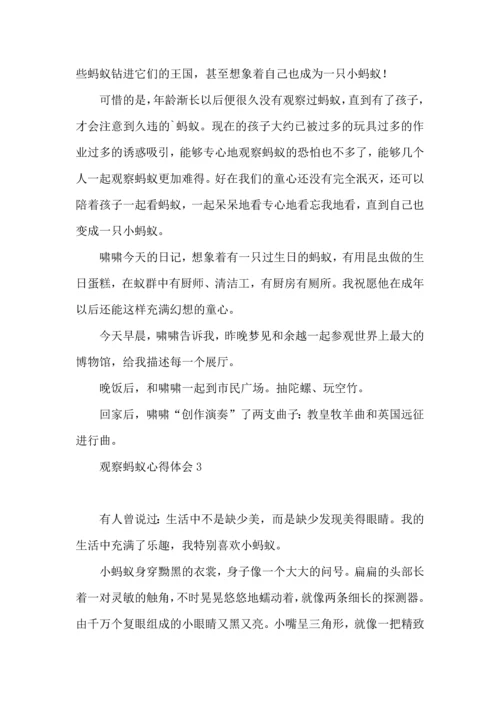 些蚂蚁钻进它们的王国，甚至想象着自己也成为一只小蚂蚁！

可惜的是，年龄渐长以后便很久没有观察过蚂蚁，直到有了孩子，才会注意到久违的`蚂蚁。现在的孩子大约已被过多的玩具过多的作业过多的诱惑吸引，能够专心地观察蚂蚁的恐怕也不多了，能够几个人一起观察蚂蚁更加难得。好在我们的童心还没有完全泯灭，还可以陪着孩子一起看蚂蚁，一起呆呆地看专心地看忘我地看，直到自己也变成一只小蚂蚁。

啸啸今天的日记，想象着有一只过生日的蚂蚁，有用昆虫做的生日蛋糕，在蚁群中有厨师、清洁工，有厨房有厕所。我祝愿他在成年以后还能这样充满幻想的童心。

今天早晨，啸啸告诉我，昨晚梦见和余越一起参观世界上最大的博物馆，给我描述每一个展厅。

晚饭后，和啸啸一起到市民广场。抽陀螺、玩空竹。

回家后，啸啸“创作演奏”了两支曲子：教皇牧羊曲和英国远征进行曲。

观察蚂蚁心得体会 3

有人曾说过：生活中不是缺少美，而是缺少发现美得眼睛。我的生活中充满了乐趣，我特别喜欢小蚂蚁。

小蚂蚁身穿黝黑的衣裳，身子像一个大大的问号。扁扁的头部长着一对灵敏的触角，不时晃晃悠悠地蠕动着，就像两条细长的探测器。由千万个复眼组成的小眼睛又黑又亮。小嘴呈三角形，就像一把精致